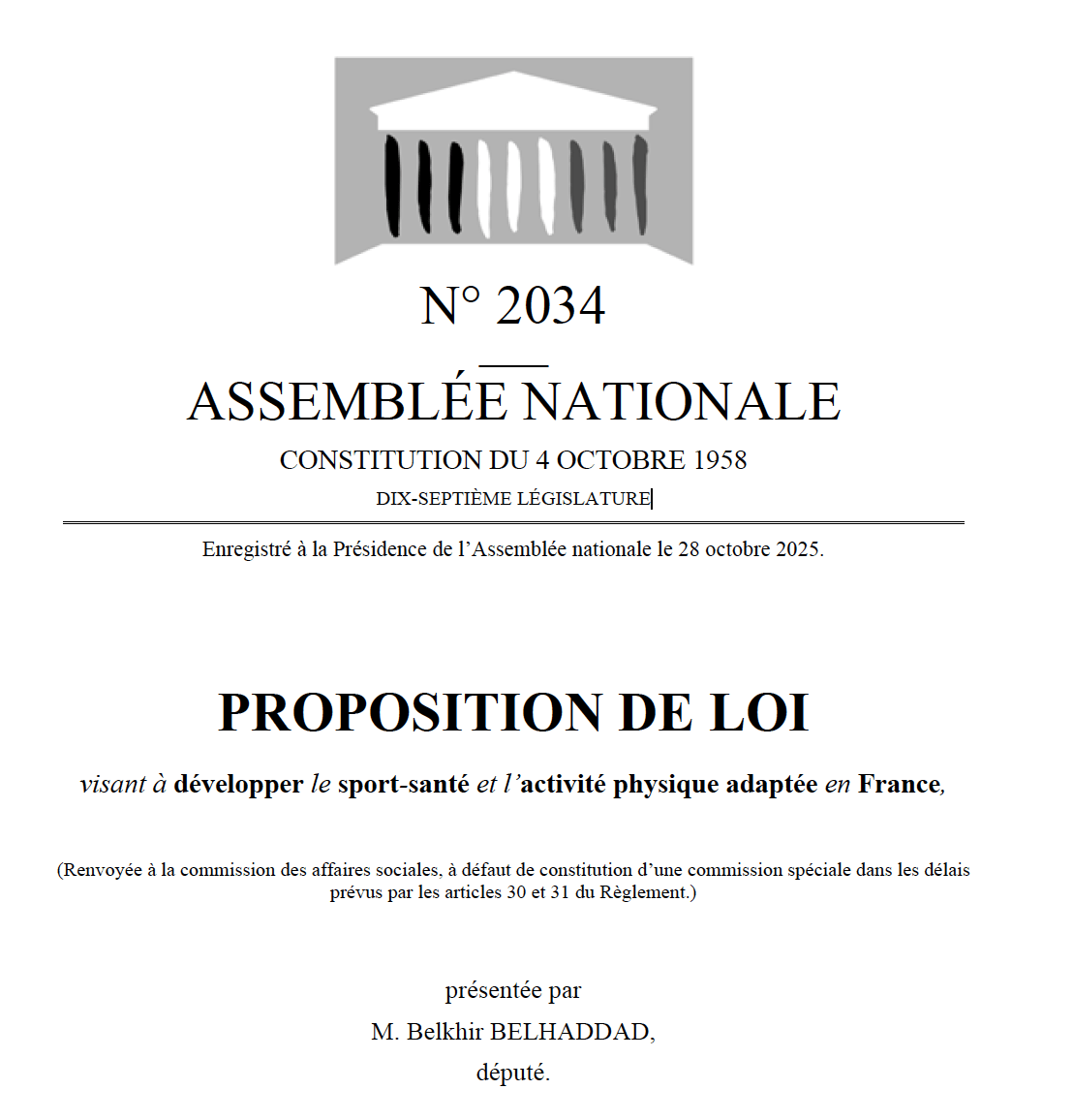 N° 2034

ASSEMBLÉE NATIONALE

CONSTITUTION DU 4 OCTOBRE 1958

DIX-SEPTIÈME LÉGISLATURE

Enregistré à la Présidence de l'Assemblée nationale le 28 octobre 2025.

PROPOSITION DE LOI

visant à développer le sport-santé et l'activité physique adaptée en France,

(Renvoyée à la commission des affaires sociales, à défaut de constitution d'une commission spéciale dans les délais prévus par les articles 30 et 31 du Règlement.)

présentée par

M. Belkhir BELHADDAD,

député.